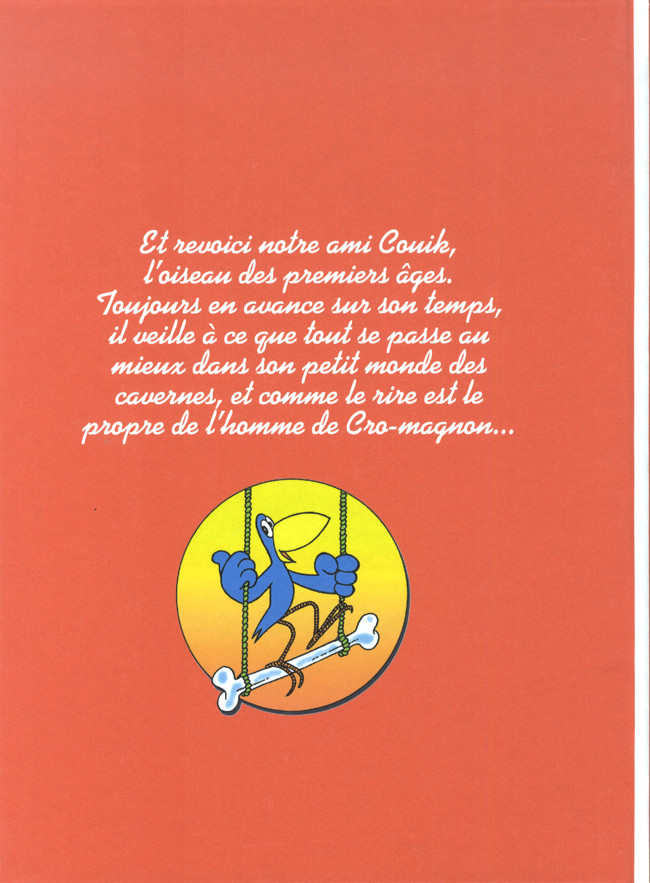 Et revoici notre ami Couik, l'oiseau des premiers âges. Toujours en avance sur son temps, il veille à ce que tout se passe au mieux dans son petit monde des cavernes, et comme le rire est le propre de l'homme de Cro-magnon...